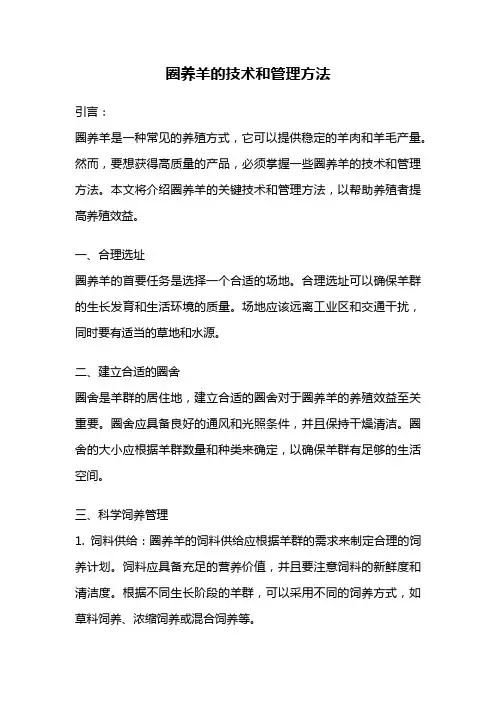 圈养羊的技术和管理方法

引言：

圈养羊是一种常见的养殖方式，它可以提供稳定的羊肉和羊毛产量。然而，要想获得高质量的产品，必须掌握一些圈养羊的技术和管理方法。本文将介绍圈养羊的关键技术和管理方法，以帮助养殖者提高养殖效益。

一、合理选址

圈养羊的首要任务是选择一个合适的场地。合理选址可以确保羊群的生长发育和生活环境的质量。场地应该远离工业区和交通干扰，同时要有适当的草地和水源。

二、建立合适的圈舍

圈舍是羊群的居住地，建立合适的圈舍对于圈养羊的养殖效益至关重要。圈舍应具备良好的通风和光照条件，并且保持干燥清洁。圈舍的大小应根据羊群数量和种类来确定，以确保羊群有足够的生活空间。

三、科学饲养管理

1. 饲料供给：圈养羊的饲料供给应根据羊群的需求来制定合理的饲养计划。饲料应具备充足的营养价值，并且要注意饲料的新鲜度和清洁度。根据不同生长阶段的羊群，可以采用不同的饲养方式，如草料饲养、浓缩饲养或混合饲养等。